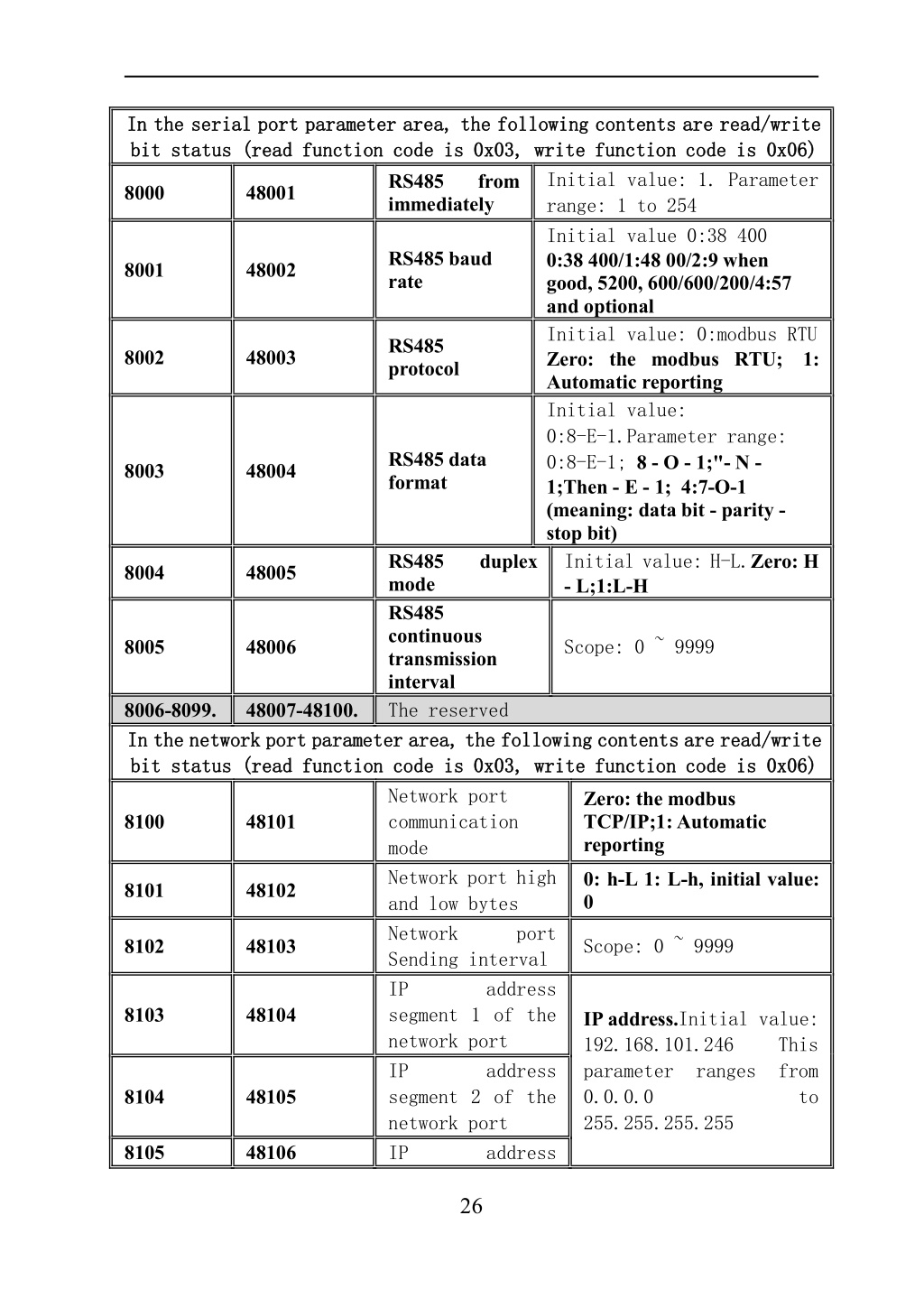 | In the serial port parameter area, the following contents are read/write bit status (read function code is 0x03, write function code is 0x06) | | | |
|---|---|---|---|
| 8000 | 48001 | RS485 from immediately | Initial value: 1. Parameter range: 1 to 254 |
| 8001 | 48002 | RS485 baud rate | Initial value 0:38 400 0:38 400/1:48 00/2:9 when good, 5200, 600/600/200/4:57 and optional |
| 8002 | 48003 | RS485 protocol | Initial value: 0:modbus RTU Zero: the modbus RTU; 1: Automatic reporting |
| 8003 | 48004 | RS485 data format | Initial value: 0:8-E-1.Parameter range: 0:8-E-1; 8 - O - 1;"- N - 1;Then - E - 1; 4:7-O-1 (meaning: data bit - parity - stop bit) |
| 8004 | 48005 | RS485 duplex mode | Initial value: H-L. Zero: H - L;1:L-H |
| 8005 | 48006 | RS485 continuous transmission interval | Scope: 0 ~ 9999 |
| 8006-8099. | 48007-48100. | The reserved | |
| In the network port parameter area, the following contents are read/write bit status (read function code is 0x03, write function code is 0x06) | | | |
| 8100 | 48101 | Network port communication mode | Zero: the modbus TCP/IP;1: Automatic reporting |
| 8101 | 48102 | Network port high and low bytes | 0: h-L 1: L-h, initial value: 0 |
| 8102 | 48103 | Network port Sending interval | Scope: 0 ~ 9999 |
| 8103 | 48104 | IP address segment 1 of the network port | IP address.Initial value: 192.168.101.246 This parameter ranges from 0.0.0.0 to 255.255.255.255 |
| 8104 | 48105 | IP address segment 2 of the network port | |
| 8105 | 48106 | IP address | |

26